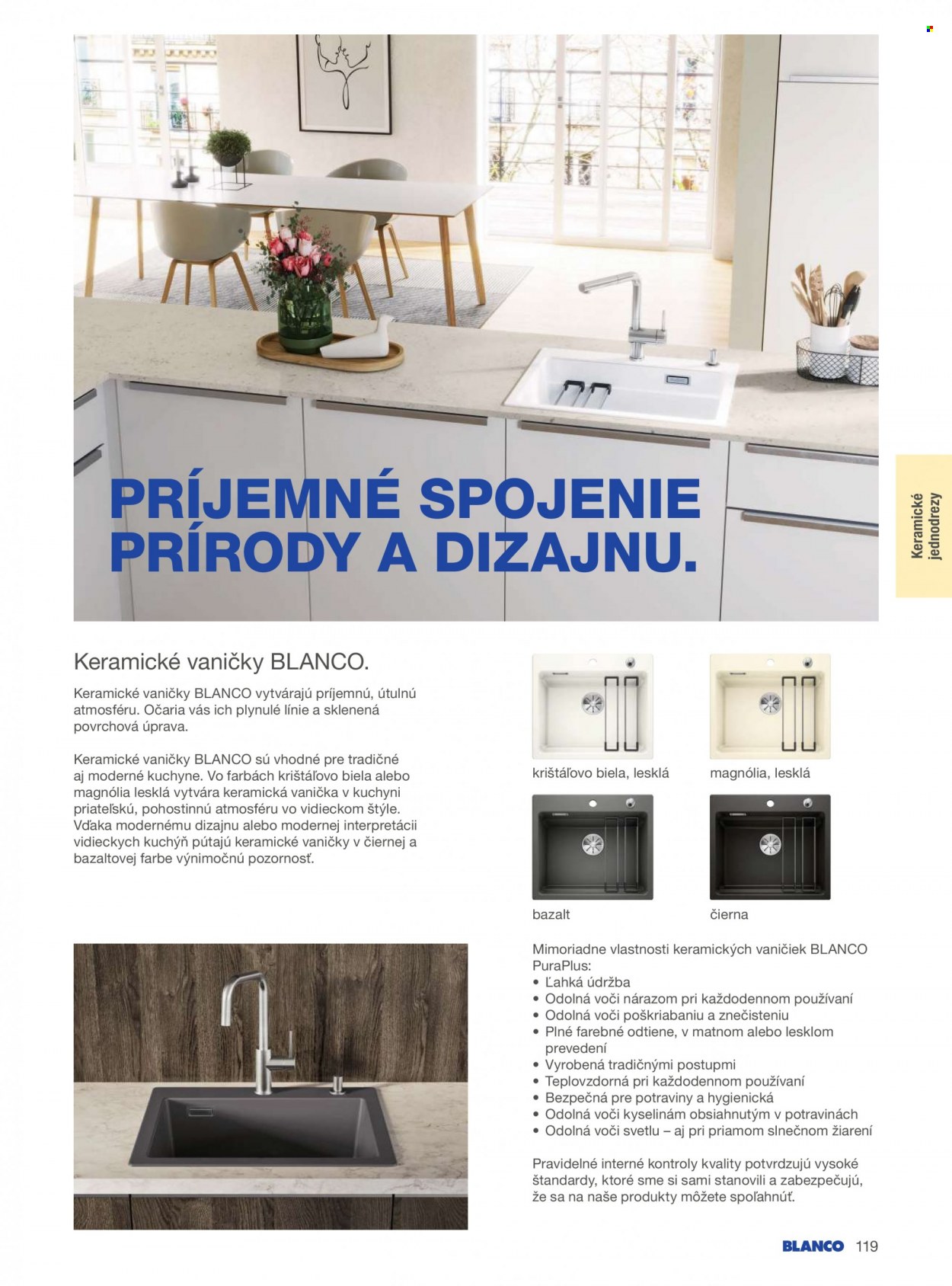 PRÍJEMNÉ SPOJENIE PRÍRODY A DIZAJNU.

Keramické jednodrezy

Keramické vaničky BLANCO.

Keramické vaničky BLANCO vytvárajú príjemnú, útulnú atmosféru. Očaria vás ich plynulé línie a sklenená povrchová úprava.

Keramické vaničky BLANCO sú vhodné pre tradičné aj moderné kuchyne. Vo farbách krištáľovo biela alebo magnólia lesklá vytvára keramická vanička v kuchyni priateľskú, pohostinnú atmosféru vo vidieckom štýle. Vďaka modernému dizajnu alebo modernej interpretácii vidieckych kuchýň pútajú keramické vaničky v čiernej a bazaltovej farbe výnimočnú pozornosť.

krištáľovo biela, lesklá

magnólia, lesklá

bazalt

čierna

Mimoriadne vlastnosti keramických vaničiek BLANCO PuraPlus:
• Ľahká údržba
• Odolná voči nárazom pri každodennom používaní
• Odolná voči poškriabaniu a znečisteniu
• Plné farebné odtiene, v matnom alebo lesklom prevedení
• Vyrobená tradičnými postupmi
• Teplovzdorná pri každodennom používaní
• Bezpečná pre potraviny a hygienická
• Odolná voči kyselinám obsiahnutým v potravinách
• Odolná voči svetlu – aj pri priamom slnečnom žiarení

Pravidelné interné kontroly kvality potvrdzujú vysoké štandardy, ktoré sme si sami stanovili a zabezpečujú, že sa na naše produkty môžete spoľahnúť.

BLANCO 119